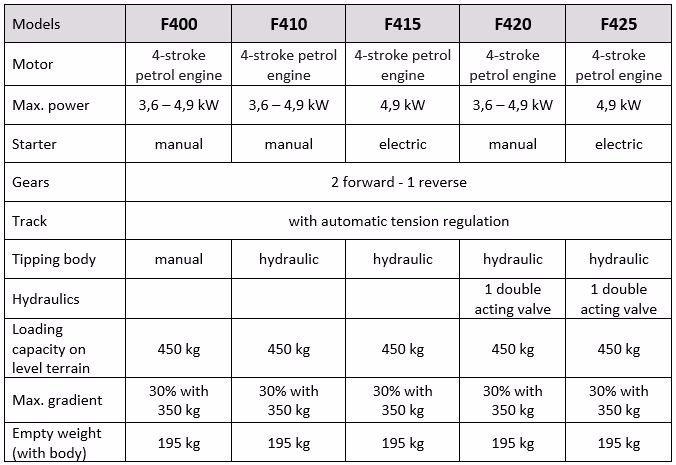 | Models | F400 | F410 | F415 | F420 | F425 |
|---|---|---|---|---|---|
| Motor | 4-stroke petrol engine | 4-stroke petrol engine | 4-stroke petrol engine | 4-stroke petrol engine | 4-stroke petrol engine |
| Max. power | 3,6 – 4,9 kW | 3,6 – 4,9 kW | 4,9 kW | 3,6 – 4,9 kW | 4,9 kW |
| Starter | manual | manual | electric | manual | electric |
| Gears | 2 forward - 1 reverse | | | | |
| Track | with automatic tension regulation | | | | |
| Tipping body | manual | hydraulic | hydraulic | hydraulic | hydraulic |
| Hydraulics | | | | 1 double acting valve | 1 double acting valve |
| Loading capacity on level terrain | 450 kg | 450 kg | 450 kg | 450 kg | 450 kg |
| Max. gradient | 30% with 350 kg | 30% with 350 kg | 30% with 350 kg | 30% with 350 kg | 30% with 350 kg |
| Empty weight (with body) | 195 kg | 195 kg | 195 kg | 195 kg | 195 kg |